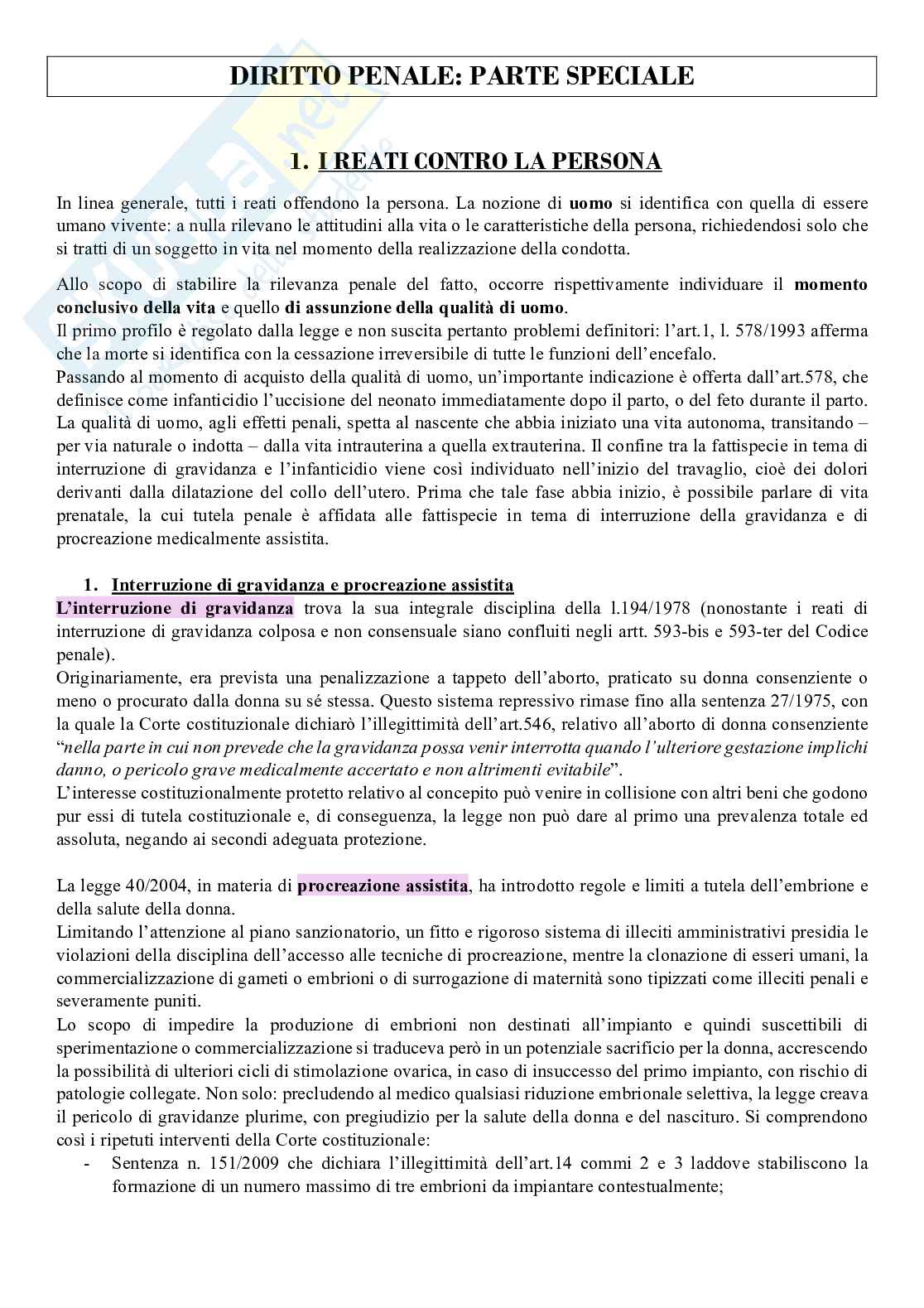 DIRITTO PENALE: PARTE SPECIALE

1. I REATI CONTRO LA PERSONA

In linea generale, tutti i reati offendono la persona. La nozione di uomo si identifica con quella di essere umano vivente: a nulla rilevano le attitudini alla vita o le caratteristiche della persona, richiedendosi solo che si tratti di un soggetto in vita nel momento della realizzazione della condotta.

Allo scopo di stabilire la rilevanza penale del fatto, occorre rispettivamente individuare il momento conclusivo della vita e quello di assunzione della qualità di uomo.
Il primo profilo è regolato dalla legge e non suscita pertanto problemi definitori: l'art.1, l. 578/1993 afferma che la morte si identifica con la cessazione irreversibile di tutte le funzioni dell'encefalo.
Passando al momento di acquisto della qualità di uomo, un'importante indicazione è offerta dall'art.578, che definisce come infanticidio l'uccisione del neonato immediatamente dopo il parto, o del feto durante il parto. La qualità di uomo, agli effetti penali, spetta al nascente che abbia iniziato una vita autonoma, transitando – per via naturale o indotta – dalla vita intrauterina a quella extrauterina. Il confine tra la fattispecie in tema di interruzione di gravidanza e l'infanticidio viene così individuato nell'inizio del travaglio, cioè dei dolori derivanti dalla dilatazione del collo dell'utero. Prima che tale fase abbia inizio, è possibile parlare di vita prenatale, la cui tutela penale è affidata alle fattispecie in tema di interruzione della gravidanza e di procreazione medicalmente assistita.

1. Interruzione di gravidanza e procreazione assistita
L'interruzione di gravidanza trova la sua integrale disciplina della l.194/1978 (nonostante i reati di interruzione di gravidanza colposa e non consensuale siano confluiti negli artt. 593-bis e 593-ter del Codice penale).
Originariamente, era prevista una penalizzazione a tappeto dell'aborto, praticato su donna consenziente o meno o procurato dalla donna su sé stessa. Questo sistema repressivo rimase fino alla sentenza 27/1975, con la quale la Corte costituzionale dichiarò l'illegittimità dell'art.546, relativo all'aborto di donna consenziente "nella parte in cui non prevede che la gravidanza possa venir interrotta quando l'ulteriore gestazione implichi danno, o pericolo grave medicalmente accertato e non altrimenti evitabile".
L'interesse costituzionalmente protetto relativo al concepito può venire in collisione con altri beni che godono pur essi di tutela costituzionale e, di conseguenza, la legge non può dare al primo una prevalenza totale ed assoluta, negando ai secondi adeguata protezione.

La legge 40/2004, in materia di procreazione assistita, ha introdotto regole e limiti a tutela dell'embrione e della salute della donna.
Limitando l'attenzione al piano sanzionatorio, un fitto e rigoroso sistema di illeciti amministrativi presidia le violazioni della disciplina dell'accesso alle tecniche di procreazione, mentre la clonazione di esseri umani, la commercializzazione di gameti o embrioni o di surrogazione di maternità sono tipizzati come illeciti penali e severamente puniti.
Lo scopo di impedire la produzione di embrioni non destinati all'impianto e quindi suscettibili di sperimentazione o commercializzazione si traduceva però in un potenziale sacrificio per la donna, accrescendo la possibilità di ulteriori cicli di stimolazione ovarica, in caso di insuccesso del primo impianto, con rischio di patologie collegate. Non solo: precludendo al medico qualsiasi riduzione embrionale selettiva, la legge creava il pericolo di gravidanze plurime, con pregiudizio per la salute della donna e del nascituro. Si comprendono così i ripetuti interventi della Corte costituzionale:
- Sentenza n. 151/2009 che dichiara l'illegittimità dell'art.14 commi 2 e 3 laddove stabiliscono la formazione di un numero massimo di tre embrioni da impiantare contestualmente;